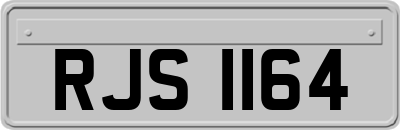 RJS 1164